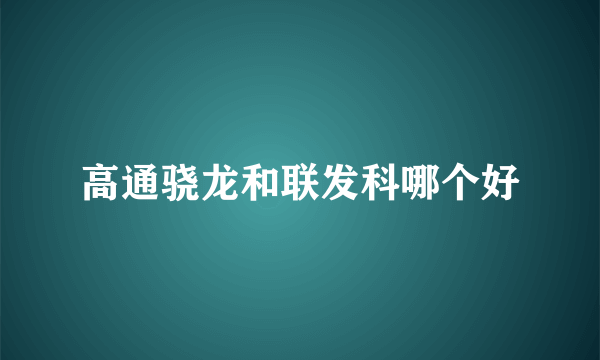 高通骁龙和联发科哪个好